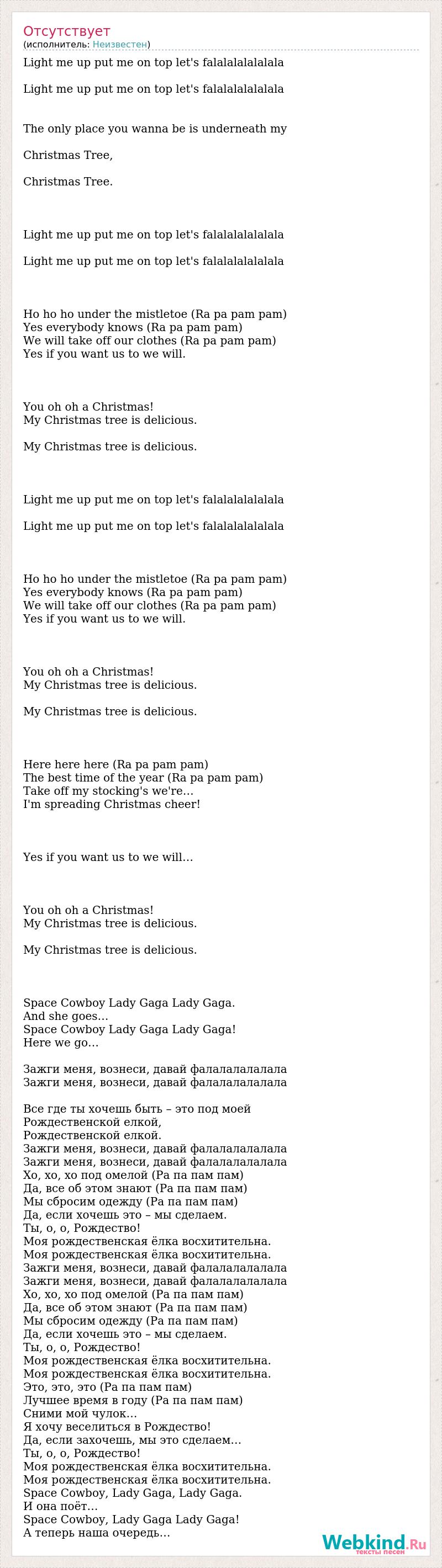 Отсутствует
(исполнитель: Неизвестен)

Light me up put me on top let's falalalalalalala

Light me up put me on top let's falalalalalalala

The only place you wanna be is underneath my

Christmas Tree,

Christmas Tree.

Light me up put me on top let's falalalalalalala

Light me up put me on top let's falalalalalalala

Ho ho ho under the mistletoe (Ra pa pam pam)
Yes everybody knows (Ra pa pam pam)
We will take off our clothes (Ra pa pam pam)
Yes if you want us to we will.

You oh oh a Christmas!
My Christmas tree is delicious.

My Christmas tree is delicious.

Light me up put me on top let's falalalalalalala

Light me up put me on top let's falalalalalalala

Ho ho ho under the mistletoe (Ra pa pam pam)
Yes everybody knows (Ra pa pam pam)
We will take off our clothes (Ra pa pam pam)
Yes if you want us to we will.

You oh oh a Christmas!
My Christmas tree is delicious.

My Christmas tree is delicious.

Here here here (Ra pa pam pam)
The best time of the year (Ra pa pam pam)
Take off my stocking's we're...
I'm spreading Christmas cheer!

Yes if you want us to we will...

You oh oh a Christmas!
My Christmas tree is delicious.

My Christmas tree is delicious.

Space Cowboy Lady Gaga Lady Gaga.
And she goes...
Space Cowboy Lady Gaga Lady Gaga!
Here we go...

Зажги меня, вознеси, давай фалалалалалала
Зажги меня, вознеси, давай фалалалалалала

Все где ты хочешь быть – это под моей
Рождественской елкой,
Рождественской елкой.
Зажги меня, вознеси, давай фалалалалалала
Зажги меня, вознеси, давай фалалалалалала
Хо, хо, хо под омелой (Ра па пам пам)
Да, все об этом знают (Ра па пам пам)
Мы сбросим одежду (Ра па пам пам)
Да, если хочешь это – мы сделаем.
Ты, о, о, Рождество!
Моя рождественская ёлка восхитительна.
Моя рождественская ёлка восхитительна.
Зажги меня, вознеси, давай фалалалалалала
Зажги меня, вознеси, давай фалалалалалала
Хо, хо, хо под омелой (Ра па пам пам)
Да, все об этом знают (Ра па пам пам)
Мы сбросим одежду (Ра па пам пам)
Да, если хочешь это – мы сделаем.
Ты, о, о, Рождество!
Моя рождественская ёлка восхитительна.
Моя рождественская ёлка восхитительна.
Это, это, это (Ра па пам пам)
Лучшее время в году (Ра па пам пам)
Сними мой чулок...
Я хочу веселиться в Рождество!
Да, если захочешь, мы это сделаем...
Ты, о, о, Рождество!
Моя рождественская ёлка восхитительна.
Моя рождественская ёлка восхитительна.
Space Cowboy, Lady Gaga, Lady Gaga.
И она поёт...
Space Cowboy, Lady Gaga Lady Gaga!
А теперь наша очередь...

Webkind.Ru
тексты песен